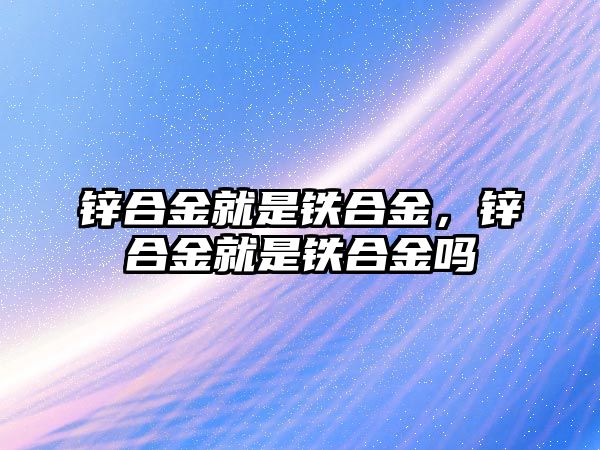 锌合金就是铁合金，锌合金就是铁合金吗